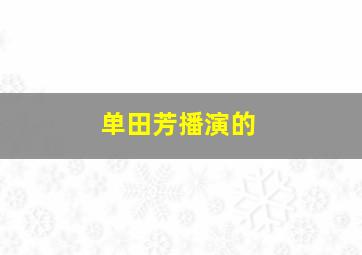 单田芳播演的